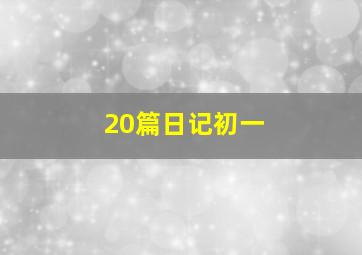 20篇日记初一